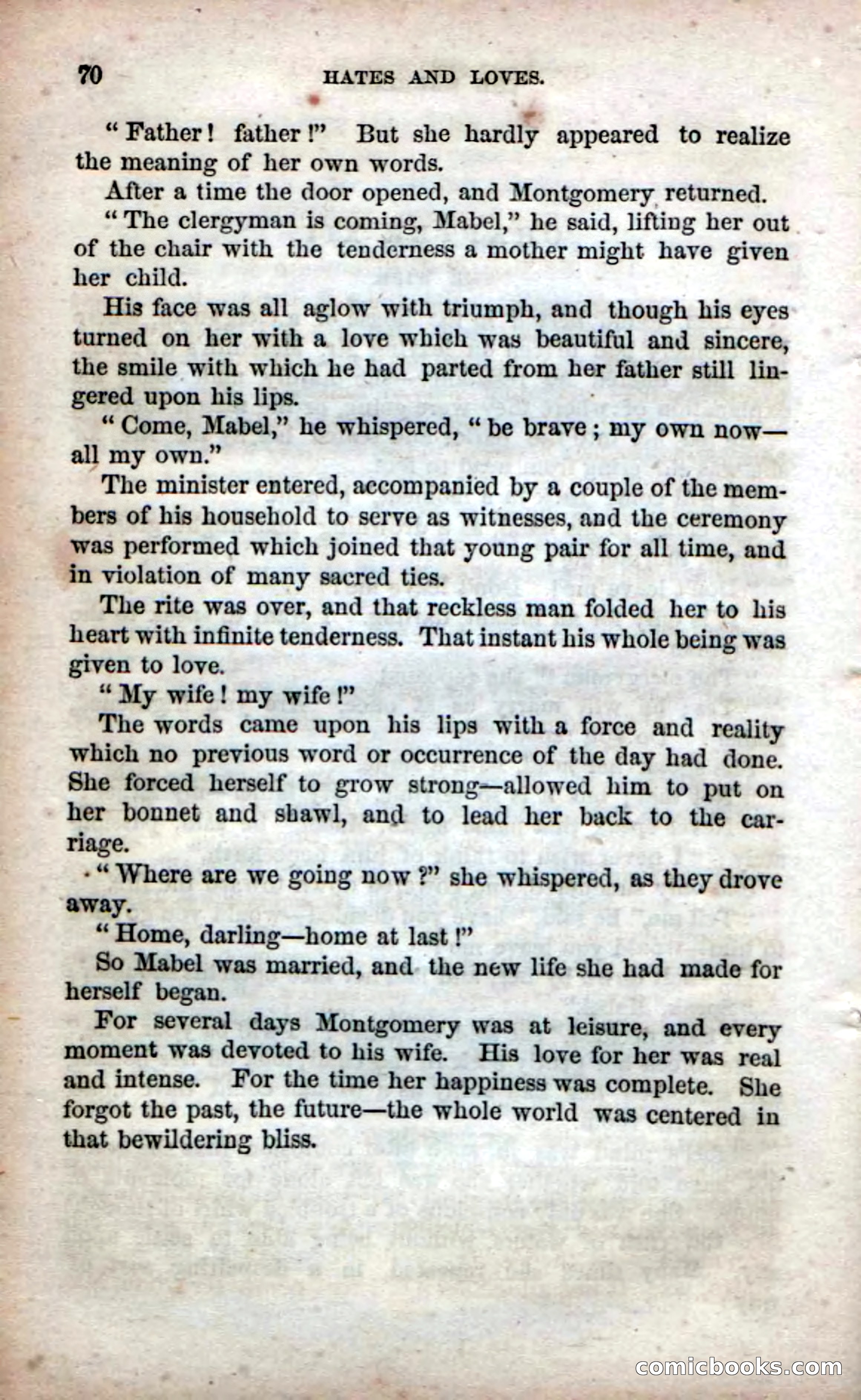 70 HATES AND LOVES.

"Father! father!" But she hardly appeared to realize the meaning of her own words.

After a time the door opened, and Montgomery returned.

"The clergyman is coming, Mabel," he said, lifting her out of the chair with the tenderness a mother might have given her child.

His face was all aglow with triumph, and though his eyes turned on her with a love which was beautiful and sincere, the smile with which he had parted from her father still lingered upon his lips.

"Come, Mabel," he whispered, "be brave; my own now—all my own."

The minister entered, accompanied by a couple of the members of his household to serve as witnesses, and the ceremony was performed which joined that young pair for all time, and in violation of many sacred ties.

The rite was over, and that reckless man folded her to his heart with infinite tenderness. That instant his whole being was given to love.

"My wife! my wife!"

The words came upon his lips with a force and reality which no previous word or occurrence of the day had done. She forced herself to grow strong—allowed him to put on her bonnet and shawl, and to lead her back to the carriage.

"Where are we going now?" she whispered, as they drove away.

"Home, darling—home at last!"

So Mabel was married, and the new life she had made for herself began.

For several days Montgomery was at leisure, and every moment was devoted to his wife. His love for her was real and intense. For the time her happiness was complete. She forgot the past, the future—the whole world was centered in that bewildering bliss.

comicbooks.com